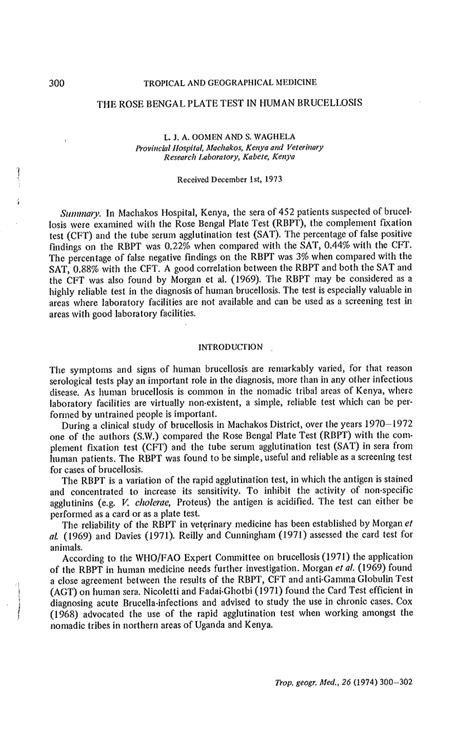 300 TROPICAL AND GEOGRAPHICAL MEDICINE

THE ROSE BENGAL PLATE TEST IN HUMAN BRUCELLOSIS

L. J. A. OOMEN AND S. WAGHELA
Provincial Hospital, Machakos, Kenya and Veterinary Research Laboratory, Kabete, Kenya

Received December 1st, 1973

Summary. In Machakos Hospital, Kenya, the sera of 452 patients suspected of brucellosis were examined with the Rose Bengal Plate Test (RBPT), the complement fixation test (CFT) and the tube serum agglutination test (SAT). The percentage of false positive findings on the RBPT was 0.22% when compared with the SAT, 0.44% with the CFT. The percentage of false negative findings on the RBPT was 3% when compared with the SAT, 0.88% with the CFT. A good correlation between the RBPT and both the SAT and the CFT was also found by Morgan et al. (1969). The RBPT may be considered as a highly reliable test in the diagnosis of human brucellosis. The test is especially valuable in areas where laboratory facilities are not available and can be used as a screening test in areas with good laboratory facilities.

INTRODUCTION

The symptoms and signs of human brucellosis are remarkably varied, for that reason serological tests play an important role in the diagnosis, more than in any other infectious disease. As human brucellosis is common in the nomadic tribal areas of Kenya, where laboratory facilities are virtually non-existent, a simple, reliable test which can be performed by untrained people is important.

During a clinical study of brucellosis in Machakos District, over the years 1970–1972 one of the authors (S.W.) compared the Rose Bengal Plate Test (RBPT) with the complement fixation test (CFT) and the tube serum agglutination test (SAT) in sera from human patients. The RBPT was found to be simple, useful and reliable as a screening test for cases of brucellosis.

The RBPT is a variation of the rapid agglutination test, in which the antigen is stained and concentrated to increase its sensitivity. To inhibit the activity of non-specific agglutinins (e.g. V. cholerae, Proteus) the antigen is acidified. The test can either be performed as a card or as a plate test.

The reliability of the RBPT in veterinary medicine has been established by Morgan et al. (1969) and Davies (1971). Reilly and Cunningham (1971) assessed the card test for animals.

According to the WHO/FAO Expert Committee on brucellosis (1971) the application of the RBPT in human medicine needs further investigation. Morgan et al. (1969) found a close agreement between the results of the RBPT, CFT and anti-Gamma Globulin Test (AGT) on human sera. Nicoletti and Fadai-Ghotbi (1971) found the Card Test efficient in diagnosing acute Brucella-infections and advised to study the use in chronic cases. Cox (1968) advocated the use of the rapid agglutination test when working amongst the nomadic tribes in northern areas of Uganda and Kenya.

Trop. geogr. Med., 26 (1974) 300–302